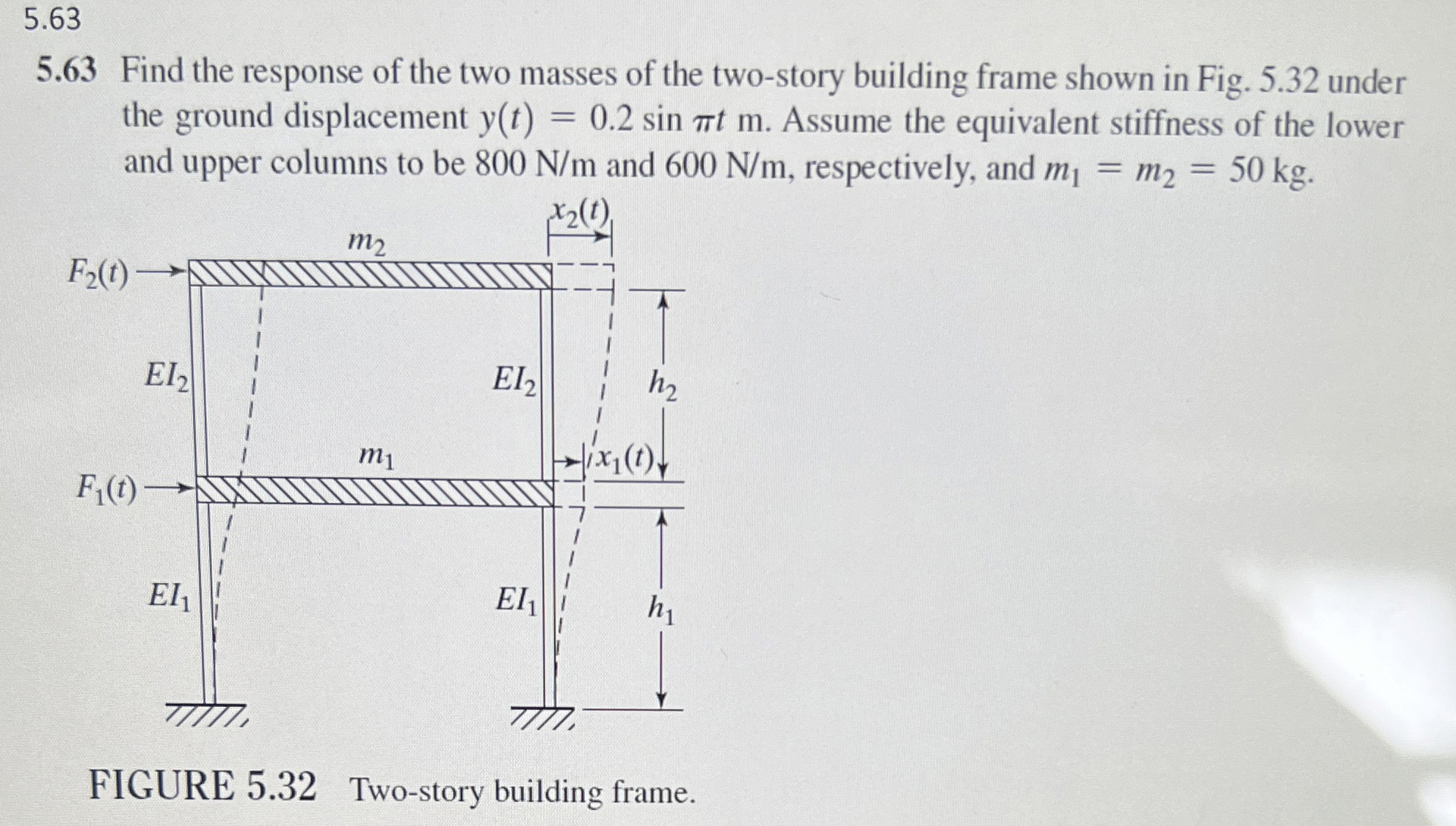 5.63

5.63 Find the response of the two masses of the two-story building frame shown in Fig. 5.32 under the ground displacement $y(t) = 0.2 \sin \pi t$ m. Assume the equivalent stiffness of the lower and upper columns to be 800 N/m and 600 N/m, respectively, and $m_1 = m_2 = 50$ kg.

$x_2(t)$
$m_2$
$F_2(t)$
$EI_2$
$EI_2$
$h_2$
$m_1$
$x_1(t)$
$F_1(t)$
$EI_1$
$EI_1$
$h_1$

FIGURE 5.32 Two-story building frame.